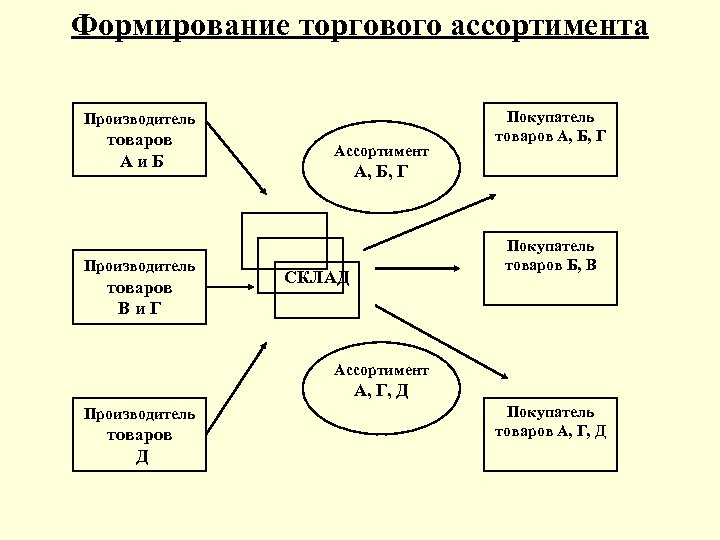 Формирование торгового ассортимента

Производитель товаров А и Б

Производитель товаров В и Г

Производитель товаров Д

Ассортимент А, Б, Г

СКЛАД

Ассортимент А, Г, Д

Покупатель товаров А, Б, Г

Покупатель товаров Б, В

Покупатель товаров А, Г, Д